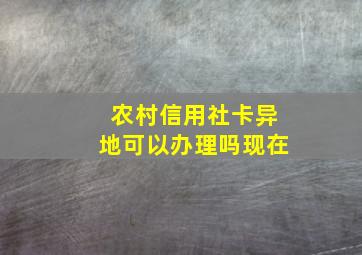 农村信用社卡异地可以办理吗现在